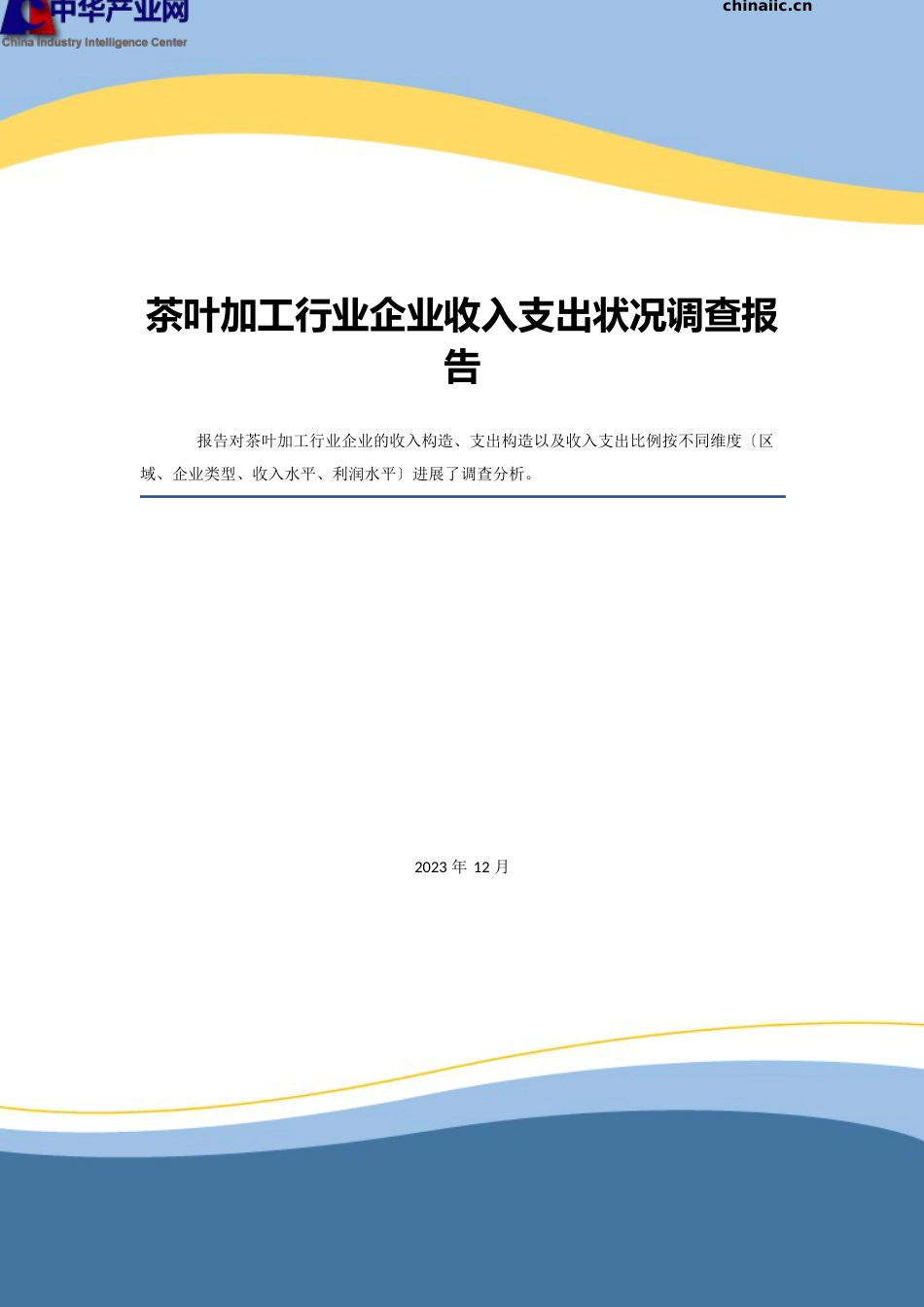 中华产业网
China Industry Intelligence Center

chinaiic.cn

茶叶加工行业企业收入支出状况调查报告

报告对茶叶加工行业企业的收入构造、支出构造以及收入支出比例按不同维度〔区域、企业类型、收入水平、利润水平〕进展了调查分析。

2023 年 12 月